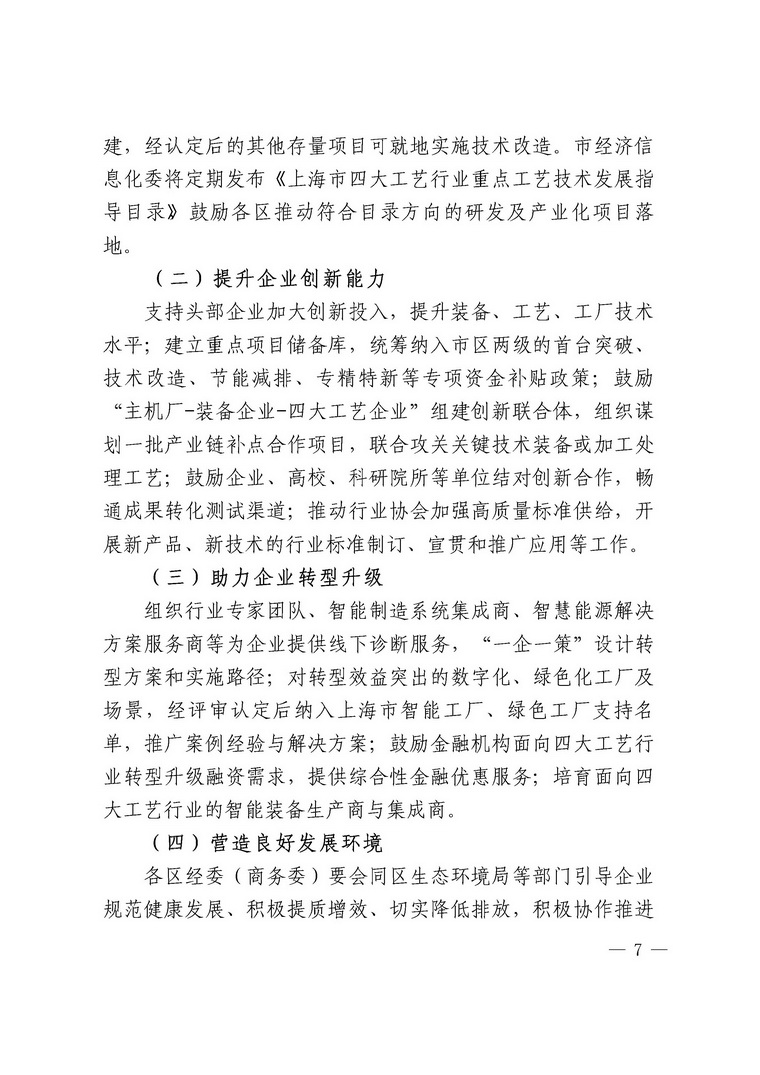 建，经认定后的其他存量项目可就地实施技术改造。市经济信息化委将定期发布《上海市四大工艺行业重点工艺技术发展指导目录》鼓励各区推动符合目录方向的研发及产业化项目落地。

（二）提升企业创新能力

支持头部企业加大创新投入，提升装备、工艺、工厂技术水平；建立重点项目储备库，统筹纳入市区两级的首台突破、技术改造、节能减排、专精特新等专项资金补贴政策；鼓励“主机厂-装备企业-四大工艺企业”组建创新联合体，组织谋划一批产业链补点合作项目，联合攻关关键技术装备或加工处理工艺；鼓励企业、高校、科研院所等单位结对创新合作，畅通成果转化测试渠道；推动行业协会加强高质量标准供给，开展新产品、新技术的行业标准制订、宣贯和推广应用等工作。

（三）助力企业转型升级

组织行业专家团队、智能制造系统集成商、智慧能源解决方案服务商等为企业提供线下诊断服务，“一企一策”设计转型方案和实施路径；对转型效益突出的数字化、绿色化工厂及场景，经评审认定后纳入上海市智能工厂、绿色工厂支持名单，推广案例经验与解决方案；鼓励金融机构面向四大工艺行业转型升级融资需求，提供综合性金融优惠服务；培育面向四大工艺行业的智能装备生产商与集成商。

（四）营造良好发展环境

各区经委（商务委）要会同区生态环境局等部门引导企业规范健康发展、积极提质增效、切实降低排放，积极协作推进

— 7 —